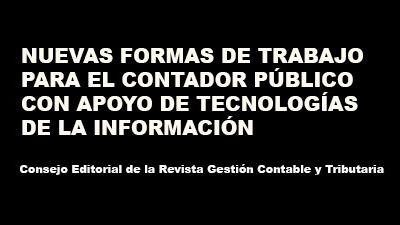 NUEVAS FORMAS DE TRABAJO PARA EL CONTADOR PÚBLICO CON APOYO DE TECNOLOGÍAS DE LA INFORMACIÓN

Consejo Editorial de la Revista Gestión Contable y Tributaria